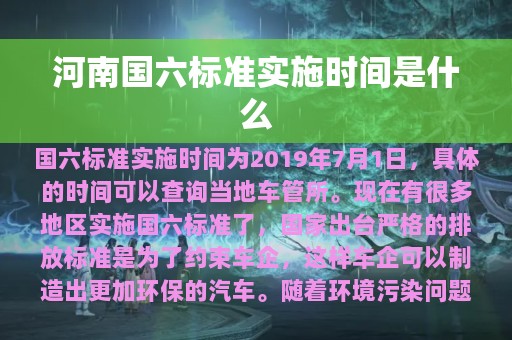 河南国六标准实施时间是什么

国六标准实施时间为2019年7月1日，具体的时间可以查询当地车管所。现在有很多地区实施国六标准了，国家出台严格的排放标准是为了约束车企，这样车企可以制造出更加环保的汽车。随着环境污染问题